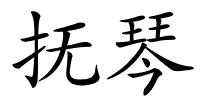 抚琴